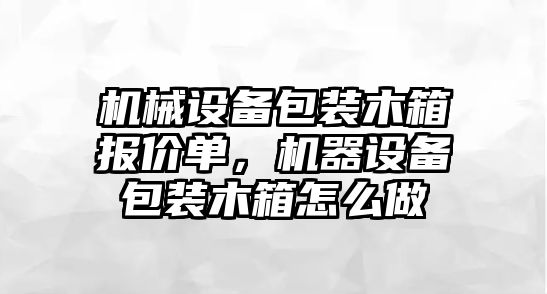 机械设备包装木箱报价单，机器设备包装木箱怎么做